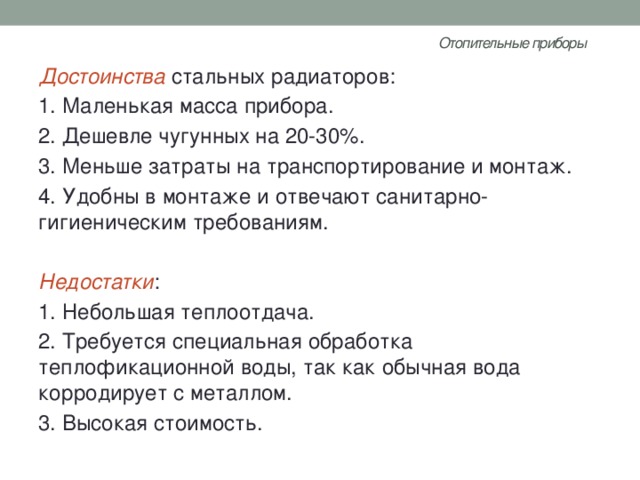 Отопительные приборы

Достоинства стальных радиаторов:

1. Маленькая масса прибора.

2. Дешевле чугунных на 20-30%.

3. Меньше затраты на транспортирование и монтаж.

4. Удобны в монтаже и отвечают санитарно-гигиеническим требованиям.

Недостатки:

1. Небольшая теплоотдача.

2. Требуется специальная обработка теплофикационной воды, так как обычная вода корродирует с металлом.

3. Высокая стоимость.